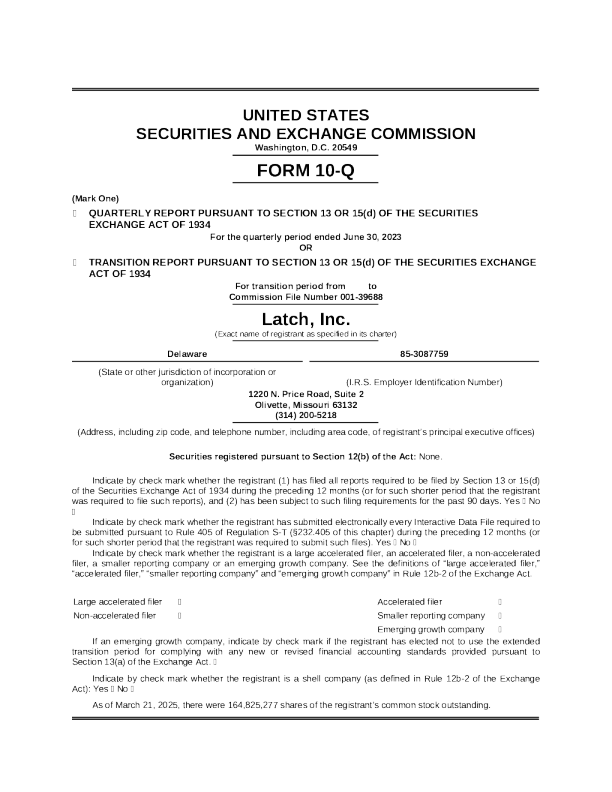 UNITED STATES
SECURITIES AND EXCHANGE COMMISSION
Washington, D.C. 20549

FORM 10-Q

(Mark One)

☐ QUARTERLY REPORT PURSUANT TO SECTION 13 OR 15(d) OF THE SECURITIES EXCHANGE ACT OF 1934

For the quarterly period ended June 30, 2023
OR

☐ TRANSITION REPORT PURSUANT TO SECTION 13 OR 15(d) OF THE SECURITIES EXCHANGE ACT OF 1934

For transition period from to
Commission File Number 001-39688

Latch, Inc.
(Exact name of registrant as specified in its charter)

| Delaware | 85-3087759 |
|---|---|
| (State or other jurisdiction of incorporation or organization) | (I.R.S. Employer Identification Number) |

1220 N. Price Road, Suite 2
Olivette, Missouri 63132
(314) 200-5218
(Address, including zip code, and telephone number, including area code, of registrant's principal executive offices)

Securities registered pursuant to Section 12(b) of the Act: None.

Indicate by check mark whether the registrant (1) has filed all reports required to be filed by Section 13 or 15(d) of the Securities Exchange Act of 1934 during the preceding 12 months (or for such shorter period that the registrant was required to file such reports), and (2) has been subject to such filing requirements for the past 90 days. Yes ☐ No ☐

Indicate by check mark whether the registrant has submitted electronically every Interactive Data File required to be submitted pursuant to Rule 405 of Regulation S-T (§232.405 of this chapter) during the preceding 12 months (or for such shorter period that the registrant was required to submit such files). Yes ☐ No ☐

Indicate by check mark whether the registrant is a large accelerated filer, an accelerated filer, a non-accelerated filer, a smaller reporting company or an emerging growth company. See the definitions of "large accelerated filer," "accelerated filer," "smaller reporting company" and "emerging growth company" in Rule 12b-2 of the Exchange Act.

| Large accelerated filer | ☐ | Accelerated filer | ☐ |
|---|---|---|---|
| Non-accelerated filer | ☐ | Smaller reporting company | ☐ |
| | | Emerging growth company | ☐ |

If an emerging growth company, indicate by check mark if the registrant has elected not to use the extended transition period for complying with any new or revised financial accounting standards provided pursuant to Section 13(a) of the Exchange Act. ☐

Indicate by check mark whether the registrant is a shell company (as defined in Rule 12b-2 of the Exchange Act): Yes ☐ No ☐

As of March 21, 2025, there were 164,825,277 shares of the registrant's common stock outstanding.